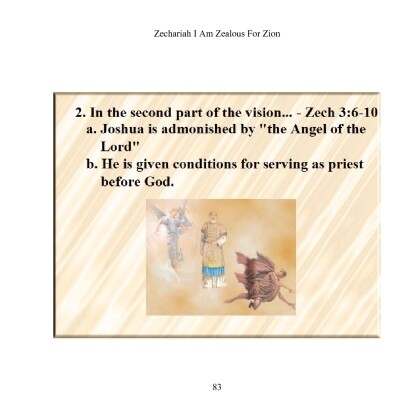 Zechariah I Am Zealous For Zion

2. In the second part of the vision... - Zech 3:6-10

a. Joshua is admonished by "the Angel of the Lord"

b. He is given conditions for serving as priest before God.

83